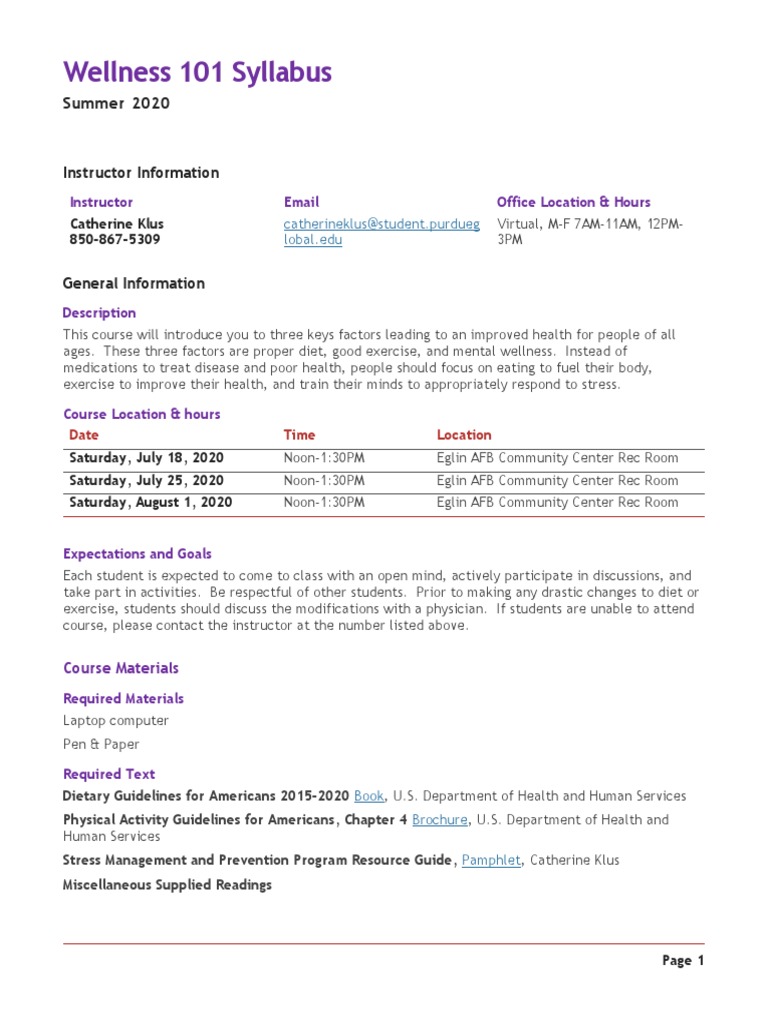 Wellness 101 Syllabus

Summer 2020

Instructor Information

| Instructor | Email | Office Location & Hours |
|---|---|---|
| Catherine Klus 850-867-5309 | catherineklus@student.purdueglobal.edu | Virtual, M-F 7AM-11AM, 12PM-3PM |

General Information

Description

This course will introduce you to three keys factors leading to an improved health for people of all ages. These three factors are proper diet, good exercise, and mental wellness. Instead of medications to treat disease and poor health, people should focus on eating to fuel their body, exercise to improve their health, and train their minds to appropriately respond to stress.

Course Location & hours

| Date | Time | Location |
|---|---|---|
| Saturday, July 18, 2020 | Noon-1:30PM | Eglin AFB Community Center Rec Room |
| Saturday, July 25, 2020 | Noon-1:30PM | Eglin AFB Community Center Rec Room |
| Saturday, August 1, 2020 | Noon-1:30PM | Eglin AFB Community Center Rec Room |

Expectations and Goals

Each student is expected to come to class with an open mind, actively participate in discussions, and take part in activities. Be respectful of other students. Prior to making any drastic changes to diet or exercise, students should discuss the modifications with a physician. If students are unable to attend course, please contact the instructor at the number listed above.

Course Materials

Required Materials

Laptop computer

Pen & Paper

Required Text

Dietary Guidelines for Americans 2015-2020 Book, U.S. Department of Health and Human Services

Physical Activity Guidelines for Americans, Chapter 4 Brochure, U.S. Department of Health and Human Services

Stress Management and Prevention Program Resource Guide, Pamphlet, Catherine Klus

Miscellaneous Supplied Readings

Page 1